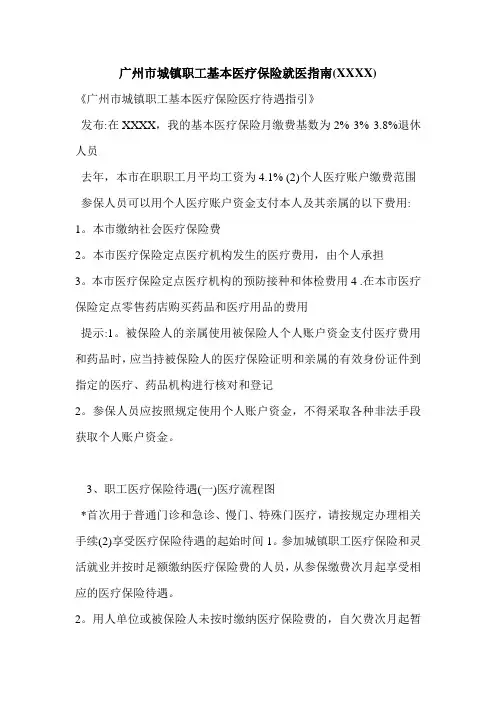 广州市城镇职工基本医疗保险就医指南(XXXX)

《广州市城镇职工基本医疗保险医疗待遇指引》

发布:在 XXXX，我的基本医疗保险月缴费基数为 2% 3% 3.8%退休人员

去年，本市在职职工月平均工资为 4.1% (2)个人医疗账户缴费范围

参保人员可以用个人医疗账户资金支付本人及其亲属的以下费用:

1。本市缴纳社会医疗保险费

2。本市医疗保险定点医疗机构发生的医疗费用，由个人承担

3。本市医疗保险定点医疗机构的预防接种和体检费用 4 .在本市医疗保险定点零售药店购买药品和医疗用品的费用

提示:1。被保险人的亲属使用被保险人个人账户资金支付医疗费用和药品时，应当持被保险人的医疗保险证明和亲属的有效身份证件到指定的医疗、药品机构进行核对和登记

2。参保人员应按照规定使用个人账户资金，不得采取各种非法手段获取个人账户资金。

3、职工医疗保险待遇(一)医疗流程图

*首次用于普通门诊和急诊、慢门、特殊门医疗，请按规定办理相关手续(2)享受医疗保险待遇的起始时间 1。参加城镇职工医疗保险和灵活就业并按时足额缴纳医疗保险费的人员，从参保缴费次月起享受相应的医疗保险待遇。

2。用人单位或被保险人未按时缴纳医疗保险费的，自欠费次月起暂